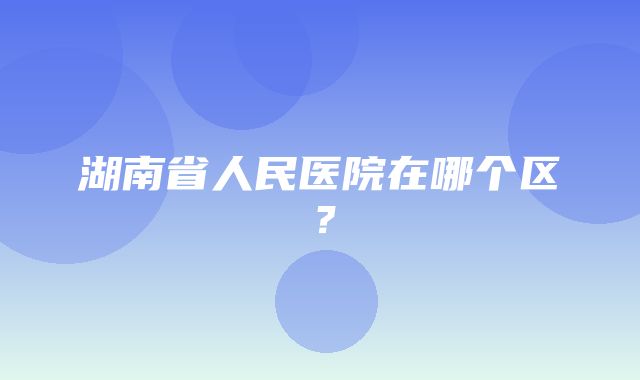 湖南省人民医院在哪个区？